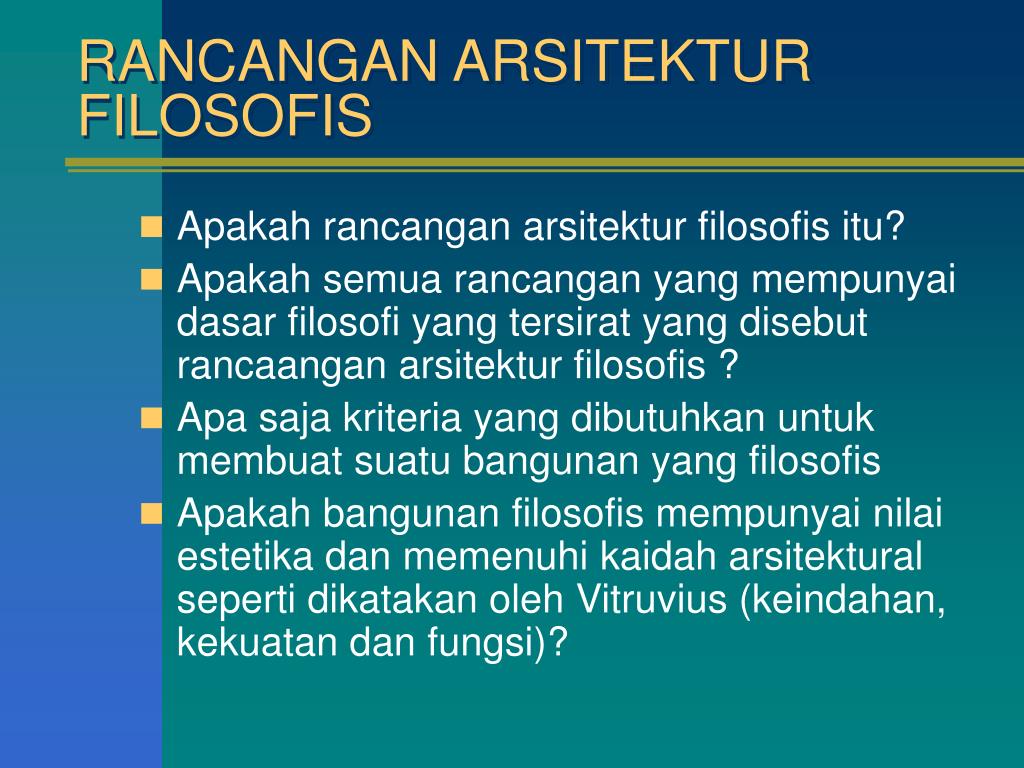 RANCANGAN ARSITEKTUR FILOSOFIS

- Apakah rancangan arsitektur filosofis itu?
- Apakah semua rancangan yang mempunyai dasar filosofi yang tersirat yang disebut rancaangan arsitektur filosofis ?
- Apa saja kriteria yang dibutuhkan untuk membuat suatu bangunan yang filosofis
- Apakah bangunan filosofis mempunyai nilai estetika dan memenuhi kaidah arsitektural seperti dikatakan oleh Vitruvius (keindahan, kekuatan dan fungsi)?